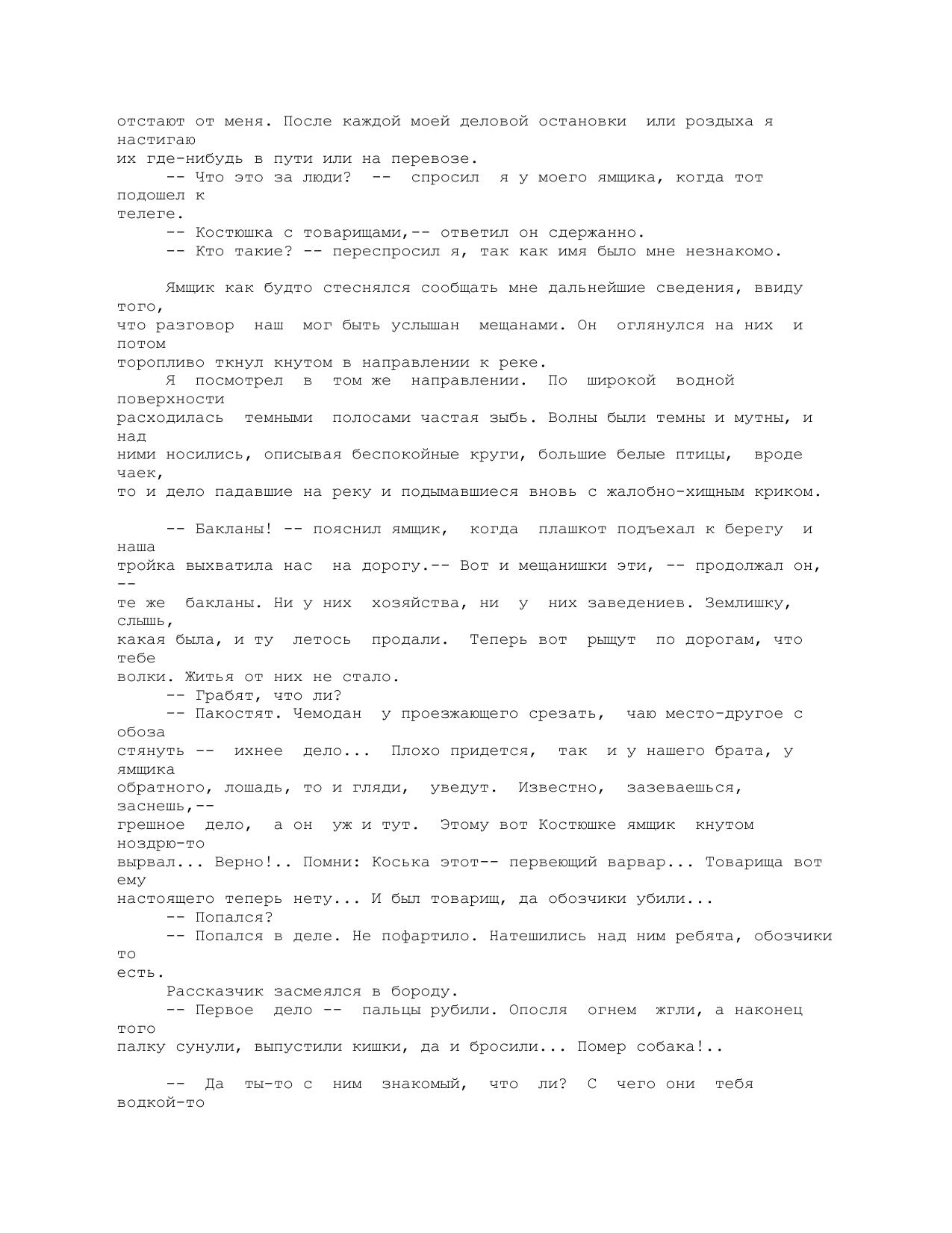 отстают от меня. После каждой моей деловой остановки или роздыха я настигаю их где-нибудь в пути или на перевозе.
-- Что это за люди? -- спросил я у моего ямщика, когда тот подошел к телеге.
-- Костюшка с товарищами,-- ответил он сдержанно.
-- Кто такие? -- переспросил я, так как имя было мне незнакомо.

Ямщик как будто стеснялся сообщать мне дальнейшие сведения, ввиду того, что разговор наш мог быть услышан мещанами. Он оглянулся на них и потом торопливо ткнул кнутом в направлении к реке.
Я посмотрел в том же направлении. По широкой водной поверхности расходилась темными полосами частая зыбь. Волны были темны и мутны, и над ними носились, описывая беспокойные круги, большие белые птицы, вроде чаек, то и дело падавшие на реку и подымавшиеся вновь с жалобно-хищным криком.

-- Бакланы! -- пояснил ямщик, когда плашкот подъехал к берегу и наша тройка выхватила нас на дорогу.-- Вот и мещанишки эти, -- продолжал он, -- те же бакланы. Ни у них хозяйства, ни у них заведениев. Землишку, слышь, какая была, и ту летось продали. Теперь вот рыщут по дорогам, что тебе волки. Житья от них не стало.
-- Грабят, что ли?
-- Пакостят. Чемодан у проезжающего срезать, чаю место-другое с обоза стянуть -- ихнее дело... Плохо придется, так и у нашего брата, у ямщика обратного, лошадь, то и гляди, уведут. Известно, зазеваешься, заснешь,-- грешное дело, а он уж и тут. Этому вот Костюшке ямщик кнутом ноздрю-то вырвал... Верно!.. Помни: Коська этот-- первеющий варвар... Товарища вот ему настоящего теперь нету... И был товарищ, да обозчики убили...
-- Попался?
-- Попался в деле. Не пофартило. Натешились над ним ребята, обозчики то есть.
Рассказчик засмеялся в бороду.
-- Первое дело -- пальцы рубили. Опосля огнем жгли, а наконец того палку сунули, выпустили кишки, да и бросили... Помер собака!..

-- Да ты-то с ним знакомый, что ли? С чего они тебя водкой-то